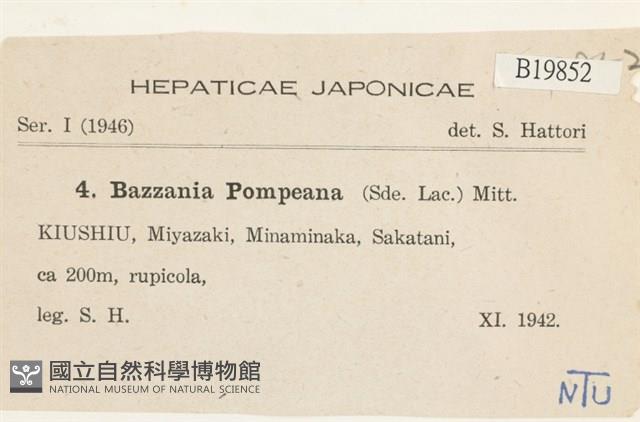 B19852

HEPATICAE JAPONICAE

Ser. I (1946) det. S. Hattori

4. Bazzania Pompeana (Sde. Lac.) Mitt.

KIUSHIU, Miyazaki, Minaminaka, Sakatani,

ca 200m, rupicola,

leg. S. H. XI. 1942.

國立自然科學博物館
NATIONAL MUSEUM OF NATURAL SCIENCE

NTU